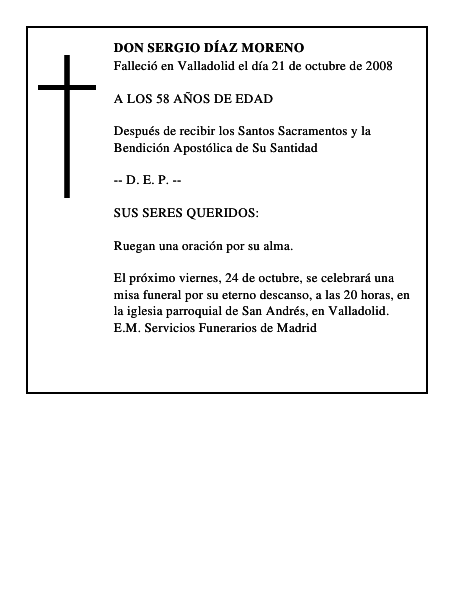 DON SERGIO DÍAZ MORENO
Falleció en Valladolid el día 21 de octubre de 2008

A LOS 58 AÑOS DE EDAD

Después de recibir los Santos Sacramentos y la Bendición Apostólica de Su Santidad

-- D. E. P. --

SUS SERES QUERIDOS:

Ruegan una oración por su alma.

El próximo viernes, 24 de octubre, se celebrará una misa funeral por su eterno descanso, a las 20 horas, en la iglesia parroquial de San Andrés, en Valladolid.
E.M. Servicios Funerarios de Madrid